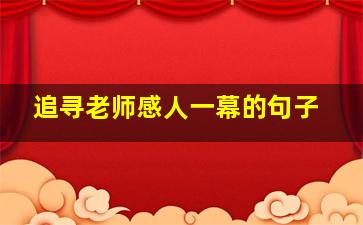 追寻老师感人一幕的句子